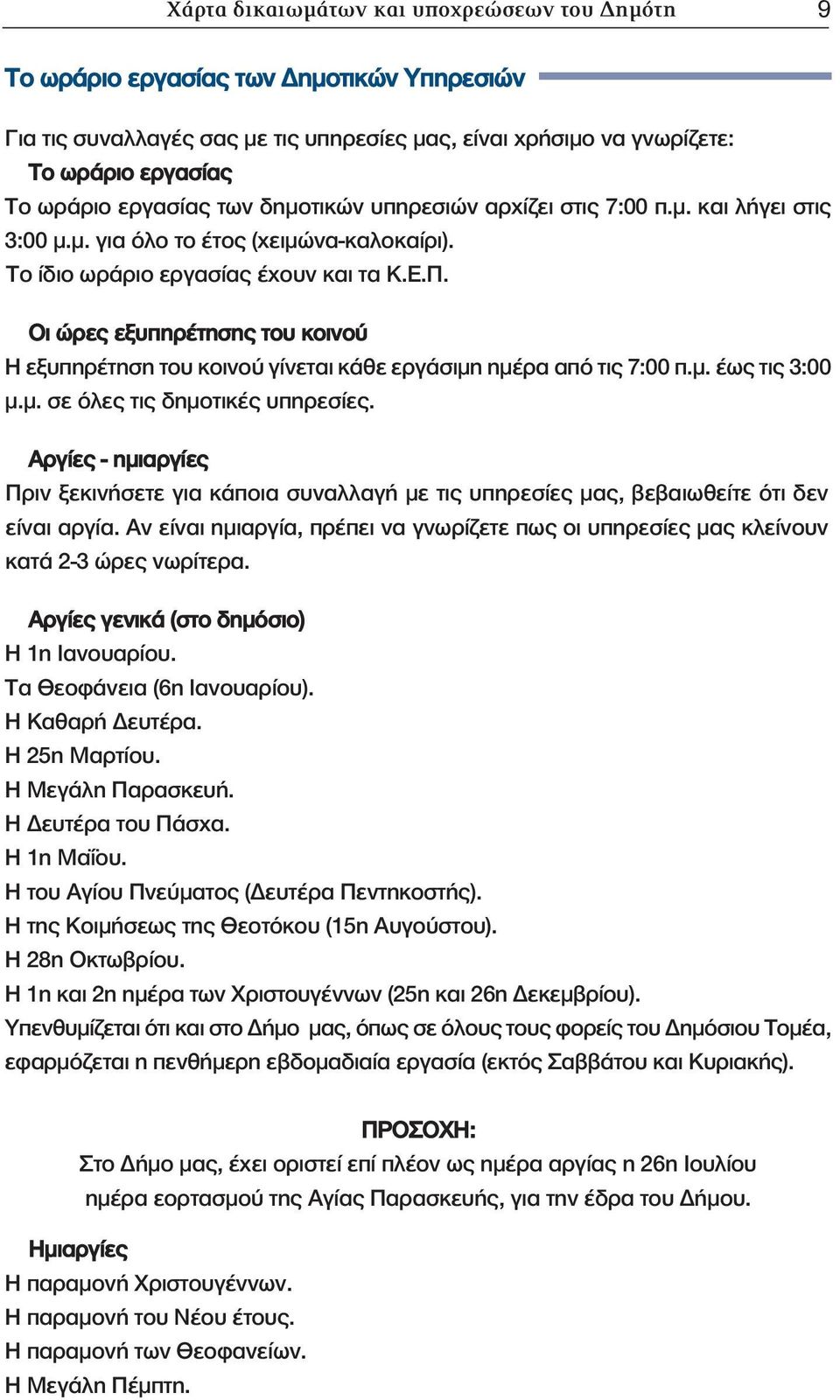 Χάρτα δικαιωμάτων και υποχρεώσεων του Δημότη 9

Το ωράριο εργασίας των Δημοτικών Υπηρεσιών

Για τις συναλλαγές σας με τις υπηρεσίες μας, είναι χρήσιμο να γνωρίζετε:

Το ωράριο εργασίας

Το ωράριο εργασίας των δημοτικών υπηρεσιών αρχίζει στις 7:00 π.μ. και λήγει στις 3:00 μ.μ. για όλο το έτος (χειμώνα-καλοκαίρι).

Το ίδιο ωράριο εργασίας έχουν και τα Κ.Ε.Π.

Οι ώρες εξυπηρέτησης του κοινού

Η εξυπηρέτηση του κοινού γίνεται κάθε εργάσιμη ημέρα από τις 7:00 π.μ. έως τις 3:00 μ.μ. σε όλες τις δημοτικές υπηρεσίες.

Αργίες - ημιαργίες

Πριν ξεκινήσετε για κάποια συναλλαγή με τις υπηρεσίες μας, βεβαιωθείτε ότι δεν είναι αργία. Αν είναι ημιαργία, πρέπει να γνωρίζετε πως οι υπηρεσίες μας κλείνουν κατά 2-3 ώρες νωρίτερα.

Αργίες γενικά (στο δημόσιο)

Η 1η Ιανουαρίου.

Τα Θεοφάνεια (6η Ιανουαρίου).

Η Καθαρή Δευτέρα.

Η 25η Μαρτίου.

Η Μεγάλη Παρασκευή.

Η Δευτέρα του Πάσχα.

Η 1η Μαΐου.

Η του Αγίου Πνεύματος (Δευτέρα Πεντηκοστής).

Η της Κοιμήσεως της Θεοτόκου (15η Αυγούστου).

Η 28η Οκτωβρίου.

Η 1η και 2η ημέρα των Χριστουγέννων (25η και 26η Δεκεμβρίου).

Υπενθυμίζεται ότι και στο Δήμο μας, όπως σε όλους τους φορείς του Δημόσιου Τομέα, εφαρμόζεται η πενθήμερη εβδομαδιαία εργασία (εκτός Σαββάτου και Κυριακής).

ΠΡΟΣΟΧΗ:

Στο Δήμο μας, έχει οριστεί επί πλέον ως ημέρα αργίας η 26η Ιουλίου ημέρα εορτασμού της Αγίας Παρασκευής, για την έδρα του Δήμου.

Ημιαργίες

Η παραμονή Χριστουγέννων.

Η παραμονή του Νέου έτους.

Η παραμονή των Θεοφανείων.

Η Μεγάλη Πέμπτη.